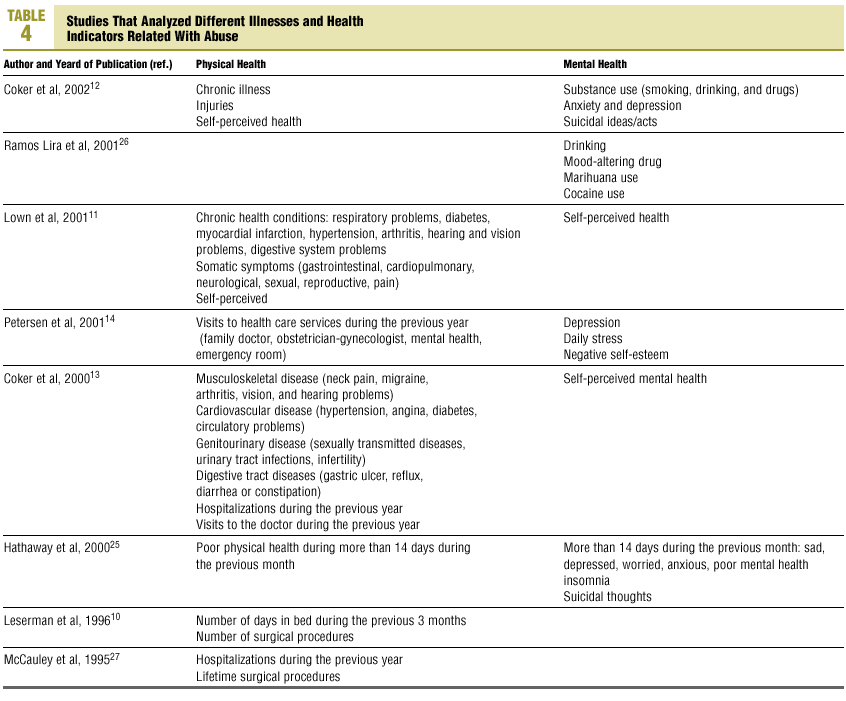 TABLE 4 Studies That Analyzed Different Illnesses and Health Indicators Related With Abuse

| Author and Yeard of Publication (ref.) | Physical Health | Mental Health |
|---|---|---|
| Coker et al, 2002$^{12}$ | Chronic illness<br>Injuries<br>Self-perceived health | Substance use (smoking, drinking, and drugs)<br>Anxiety and depression<br>Suicidal ideas/acts |
| Ramos Lira et al, 2001$^{26}$ | | Drinking<br>Mood-altering drug<br>Marihuana use<br>Cocaine use |
| Lown et al, 2001$^{11}$ | Chronic health conditions: respiratory problems, diabetes, myocardial infarction, hypertension, arthritis, hearing and vision problems, digestive system problems<br>Somatic symptoms (gastrointestinal, cardiopulmonary, neurological, sexual, reproductive, pain)<br>Self-perceived | Self-perceived health |
| Petersen et al, 2001$^{14}$ | Visits to health care services during the previous year (family doctor, obstetrician-gynecologist, mental health, emergency room) | Depression<br>Daily stress<br>Negative self-esteem |
| Coker et al, 2000$^{13}$ | Musculoskeletal disease (neck pain, migraine, arthritis, vision, and hearing problems)<br>Cardiovascular disease (hypertension, angina, diabetes, circulatory problems)<br>Genitourinary disease (sexually transmitted diseases, urinary tract infections, infertility)<br>Digestive tract diseases (gastric ulcer, reflux, diarrhea or constipation)<br>Hospitalizations during the previous year<br>Visits to the doctor during the previous year | Self-perceived mental health |
| Hathaway et al, 2000$^{25}$ | Poor physical health during more than 14 days during the previous month | More than 14 days during the previous month: sad, depressed, worried, anxious, poor mental health insomnia<br>Suicidal thoughts |
| Leserman et al, 1996$^{10}$ | Number of days in bed during the previous 3 months<br>Number of surgical procedures | |
| McCauley et al, 1995$^{27}$ | Hospitalizations during the previous year<br>Lifetime surgical procedures | |